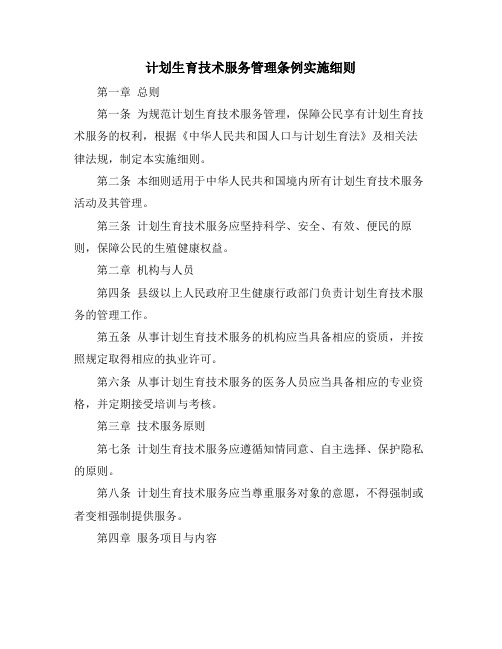 计划生育技术服务管理条例实施细则

第一章 总则

第一条 为规范计划生育技术服务管理，保障公民享有计划生育技术服务的权利，根据《中华人民共和国人口与计划生育法》及相关法律法规，制定本实施细则。

第二条 本细则适用于中华人民共和国境内所有计划生育技术服务活动及其管理。

第三条 计划生育技术服务应坚持科学、安全、有效、便民的原则，保障公民的生殖健康权益。

第二章 机构与人员

第四条 县级以上人民政府卫生健康行政部门负责计划生育技术服务的管理工作。

第五条 从事计划生育技术服务的机构应当具备相应的资质，并按照规定取得相应的执业许可。

第六条 从事计划生育技术服务的医务人员应当具备相应的专业资格，并定期接受培训与考核。

第三章 技术服务原则

第七条 计划生育技术服务应遵循知情同意、自主选择、保护隐私的原则。

第八条 计划生育技术服务应当尊重服务对象的意愿，不得强制或者变相强制提供服务。

第四章 服务项目与内容